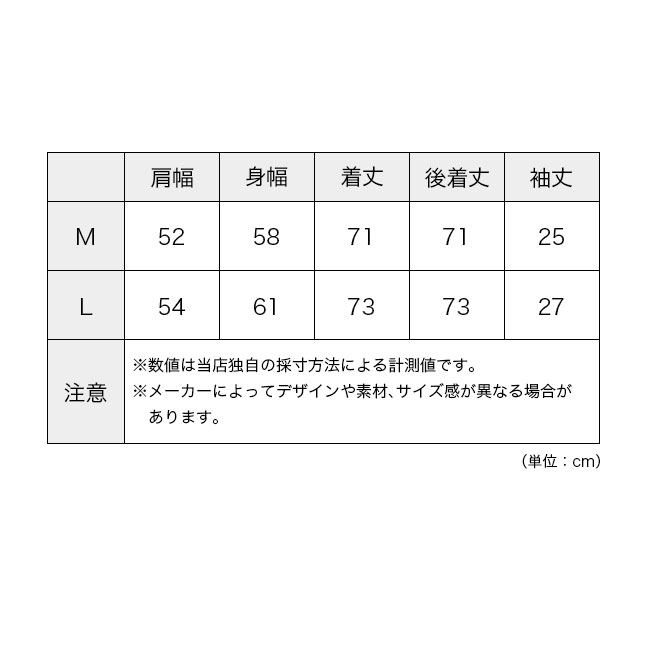 |  | 肩幅 | 身幅 | 着丈 | 後着丈 | 袖丈 |
|---|---|---|---|---|---|
| M | 52 | 58 | 71 | 71 | 25 |
| L | 54 | 61 | 73 | 73 | 27 |
| 注意 | ※数値は当店独自の採寸方法による計測値です。 ※メーカーによってデザインや素材、サイズ感が異なる場合があります。 | | | | |

（単位：cm）